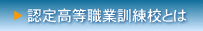 認定高等職業訓練校とは